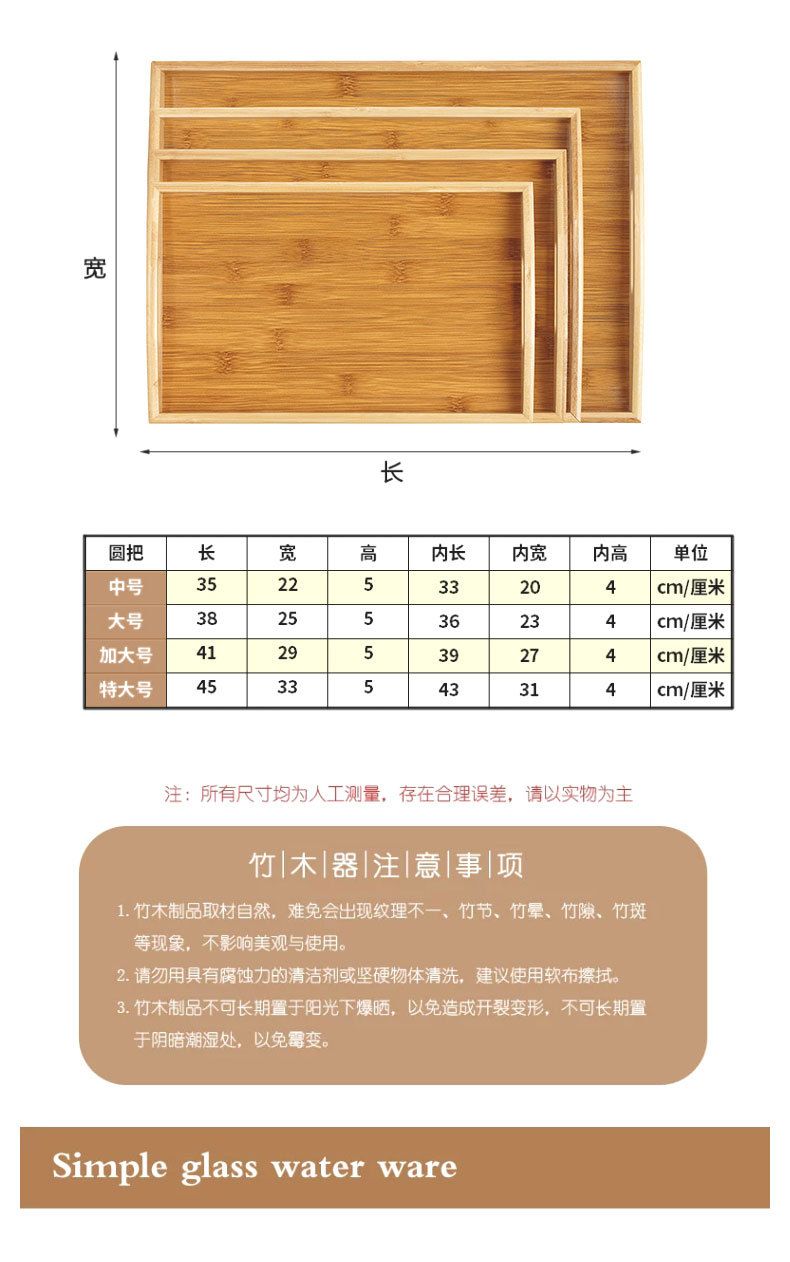 宽

长

| 圆把 | 长 | 宽 | 高 | 内长 | 内宽 | 内高 | 单位 |
|---|---|---|---|---|---|---|---|
| 中号 | 35 | 22 | 5 | 33 | 20 | 4 | cm/厘米 |
| 大号 | 38 | 25 | 5 | 36 | 23 | 4 | cm/厘米 |
| 加大号 | 41 | 29 | 5 | 39 | 27 | 4 | cm/厘米 |
| 特大号 | 45 | 33 | 5 | 43 | 31 | 4 | cm/厘米 |

注：所有尺寸均为人工测量，存在合理误差，请以实物为主

竹|木|器|注|意|事|项

1. 竹木制品取材自然，难免会出现纹理不一、竹节、竹晕、竹隙、竹斑等现象，不影响美观与使用。
2. 请勿用具有腐蚀力的清洁剂或坚硬物体清洗，建议使用软布擦拭。
3. 竹木制品不可长期置于阳光下爆晒，以免造成开裂变形，不可长期置于阴暗潮湿处，以免霉变。

Simple glass water ware